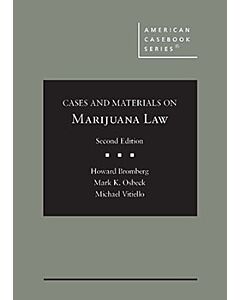 AMERICAN CASEBOOK SERIES®

CASES AND MATERIALS ON
MARIJUANA LAW

Second Edition

Howard Bromberg
Mark K. Osbeck
Michael Vitiello